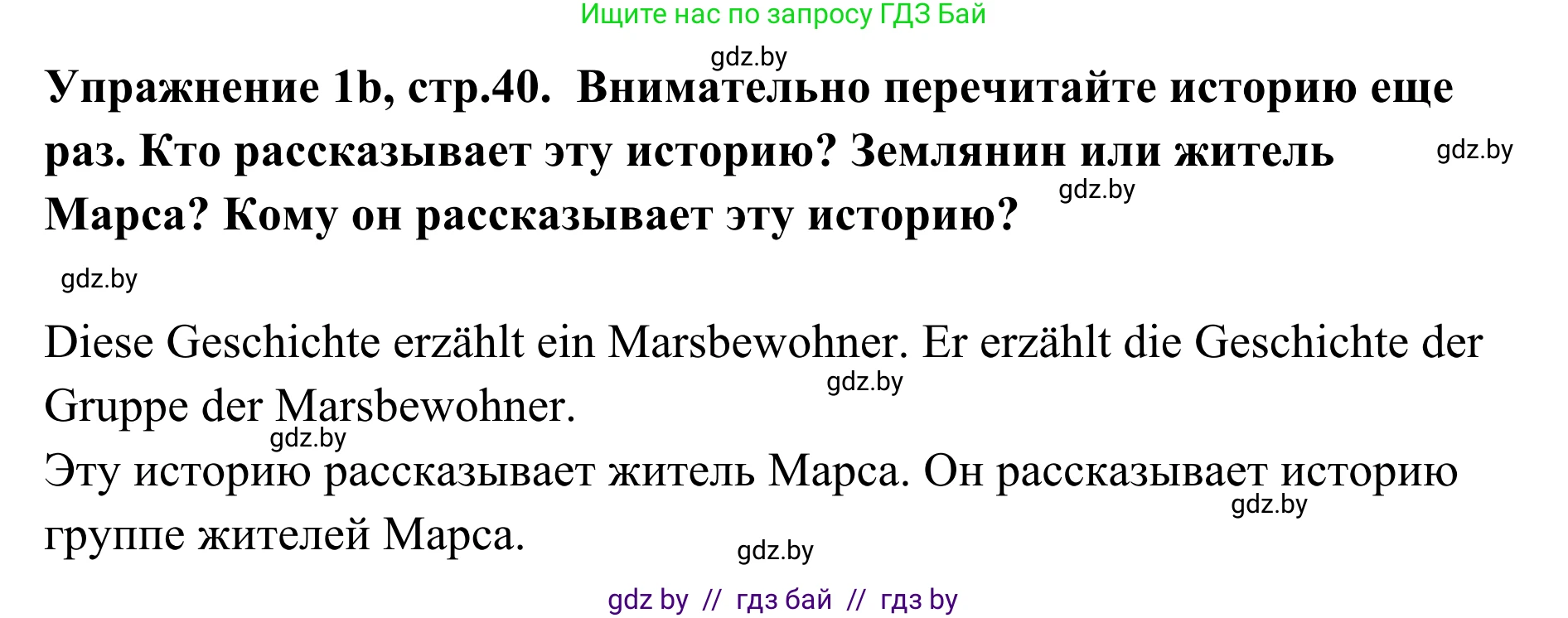 Ищите нас по запросу ГДЗ Бай

gdz.by

**Упражнение 1b, стр.40. Внимательно перечитайте историю еще раз. Кто рассказывает эту историю? Землянин или житель Марса? Кому он рассказывает эту историю?**

gdz.by

gdz.by

gdz.by

Diese Geschichte erzählt ein Marsbewohner. Er erzählt die Geschichte der Gruppe der Marsbewohner.

gdz.by

gdz.by

Эту историю рассказывает житель Марса. Он рассказывает историю группе жителей Марса.

gdz.by

gdz.by

gdz by // гдз бай // гдз by